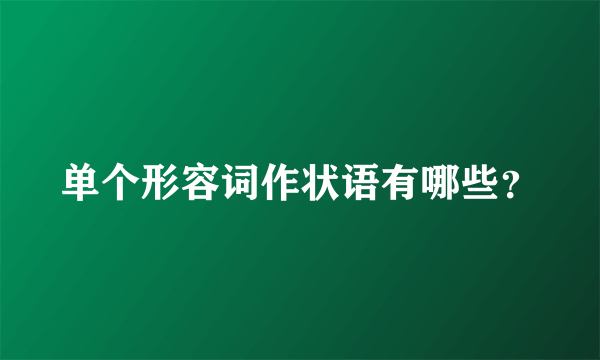 单个形容词作状语有哪些?